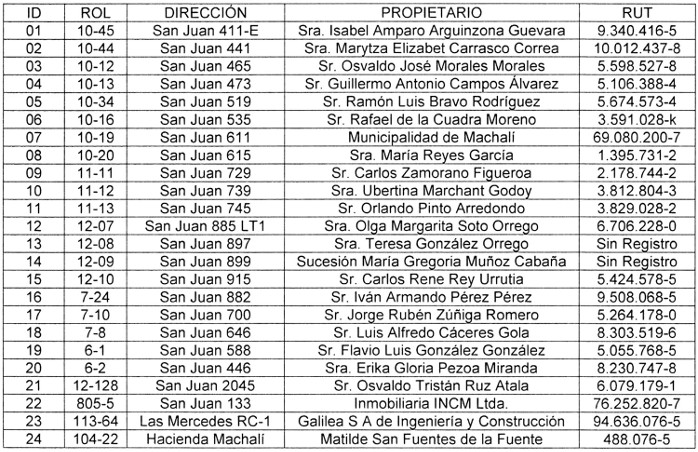 | ID | ROL | DIRECCIÓN | PROPIETARIO | RUT |
|---|---|---|---|---|
| 01 | 10-45 | San Juan 411-E | Sra. Isabel Amparo Arguinzona Guevara | 9.340.416-5 |
| 02 | 10-44 | San Juan 441 | Sra. Marytza Elizabet Carrasco Correa | 10.012.437-8 |
| 03 | 10-12 | San Juan 465 | Sr. Osvaldo José Morales Morales | 5.598.527-8 |
| 04 | 10-13 | San Juan 473 | Sr. Guillermo Antonio Campos Álvarez | 5.106.388-4 |
| 05 | 10-34 | San Juan 519 | Sr. Ramón Luis Bravo Rodríguez | 5.674.573-4 |
| 06 | 10-16 | San Juan 535 | Sr. Rafael de la Cuadra Moreno | 3.591.028-k |
| 07 | 10-19 | San Juan 611 | Municipalidad de Machalí | 69.080.200-7 |
| 08 | 10-20 | San Juan 615 | Sra. María Reyes García | 1.395.731-2 |
| 09 | 11-11 | San Juan 729 | Sr. Carlos Zamorano Figueroa | 2.178.744-2 |
| 10 | 11-12 | San Juan 739 | Sra. Ubertina Marchant Godoy | 3.812.804-3 |
| 11 | 11-13 | San Juan 745 | Sr. Orlando Pinto Arredondo | 3.829.028-2 |
| 12 | 12-07 | San Juan 885 LT1 | Sra. Olga Margarita Soto Orrego | 6.706.228-0 |
| 13 | 12-08 | San Juan 897 | Sra. Teresa González Orrego | Sin Registro |
| 14 | 12-09 | San Juan 899 | Sucesión María Gregoria Muñoz Cabaña | Sin Registro |
| 15 | 12-10 | San Juan 915 | Sr. Carlos Rene Rey Urrutia | 5.424.578-5 |
| 16 | 7-24 | San Juan 882 | Sr. Iván Armando Pérez Pérez | 9.508.068-5 |
| 17 | 7-10 | San Juan 700 | Sr. Jorge Rubén Zúñiga Romero | 5.264.178-0 |
| 18 | 7-8 | San Juan 646 | Sr. Luis Alfredo Cáceres Gola | 8.303.519-6 |
| 19 | 6-1 | San Juan 588 | Sr. Flavio Luis González González | 5.055.768-5 |
| 20 | 6-2 | San Juan 446 | Sra. Erika Gloria Pezoa Miranda | 8.230.747-8 |
| 21 | 12-128 | San Juan 2045 | Sr. Osvaldo Tristán Ruz Atala | 6.079.179-1 |
| 22 | 805-5 | San Juan 133 | Inmobiliaria INCM Ltda. | 76.252.820-7 |
| 23 | 113-64 | Las Mercedes RC-1 | Galilea S A de Ingeniería y Construcción | 94.636.076-5 |
| 24 | 104-22 | Hacienda Machalí | Matilde San Fuentes de la Fuente | 488.076-5 |